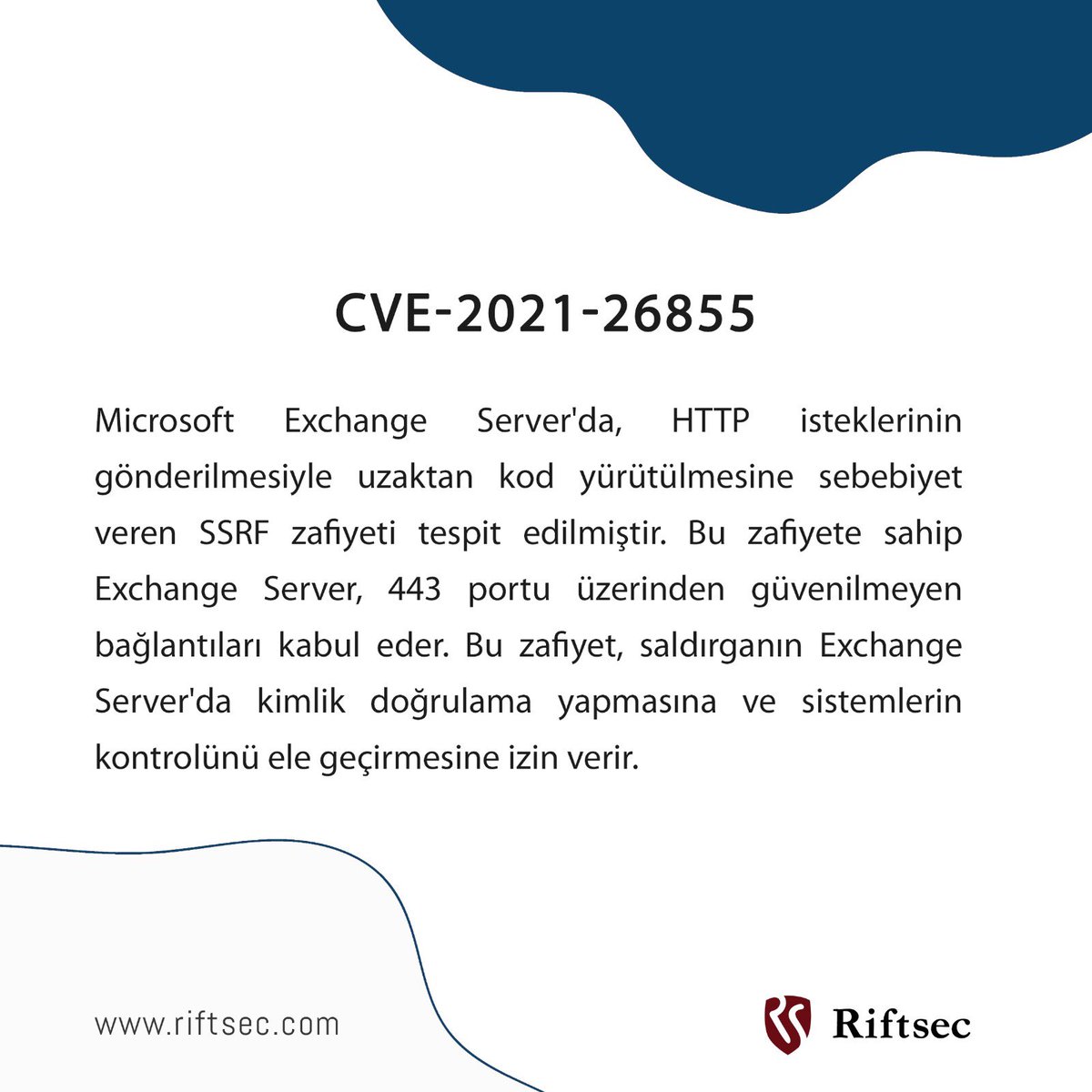 CVE-2021-26855

Microsoft Exchange Server'da, HTTP isteklerinin gönderilmesiyle uzaktan kod yürütülmesine sebebiyet veren SSRF zafiyeti tespit edilmiştir. Bu zafiyete sahip Exchange Server, 443 portu üzerinden güvenilmeyen bağlantıları kabul eder. Bu zafiyet, saldırganın Exchange Server'da kimlik doğrulama yapmasına ve sistemlerin kontrolünü ele geçirmesine izin verir.

www.riftsec.com

Riftsec